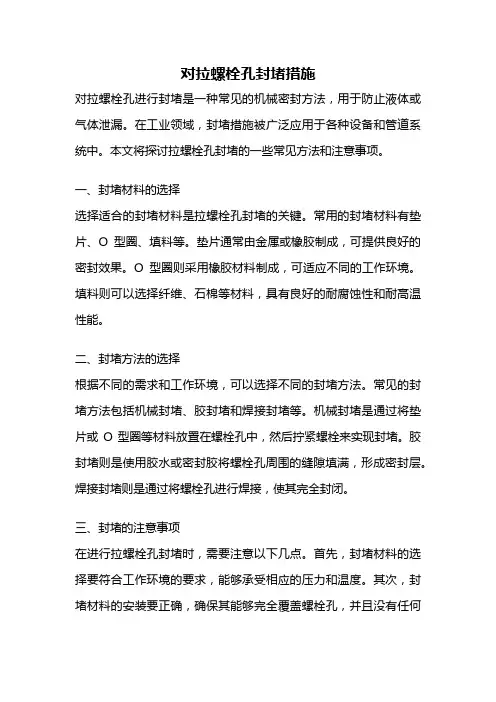 对拉螺栓孔封堵措施

对拉螺栓孔进行封堵是一种常见的机械密封方法，用于防止液体或气体泄漏。在工业领域，封堵措施被广泛应用于各种设备和管道系统中。本文将探讨拉螺栓孔封堵的一些常见方法和注意事项。

一、封堵材料的选择

选择适合的封堵材料是拉螺栓孔封堵的关键。常用的封堵材料有垫片、O 型圈、填料等。垫片通常由金属或橡胶制成，可提供良好的密封效果。O 型圈则采用橡胶材料制成，可适应不同的工作环境。填料则可以选择纤维、石棉等材料，具有良好的耐腐蚀性和耐高温性能。

二、封堵方法的选择

根据不同的需求和工作环境，可以选择不同的封堵方法。常见的封堵方法包括机械封堵、胶封堵和焊接封堵等。机械封堵是通过将垫片或 O 型圈等材料放置在螺栓孔中，然后拧紧螺栓来实现封堵。胶封堵则是使用胶水或密封胶将螺栓孔周围的缝隙填满，形成密封层。焊接封堵则是通过将螺栓孔进行焊接，使其完全封闭。

三、封堵的注意事项

在进行拉螺栓孔封堵时，需要注意以下几点。首先，封堵材料的选择要符合工作环境的要求，能够承受相应的压力和温度。其次，封堵材料的安装要正确，确保其能够完全覆盖螺栓孔，并且没有任何